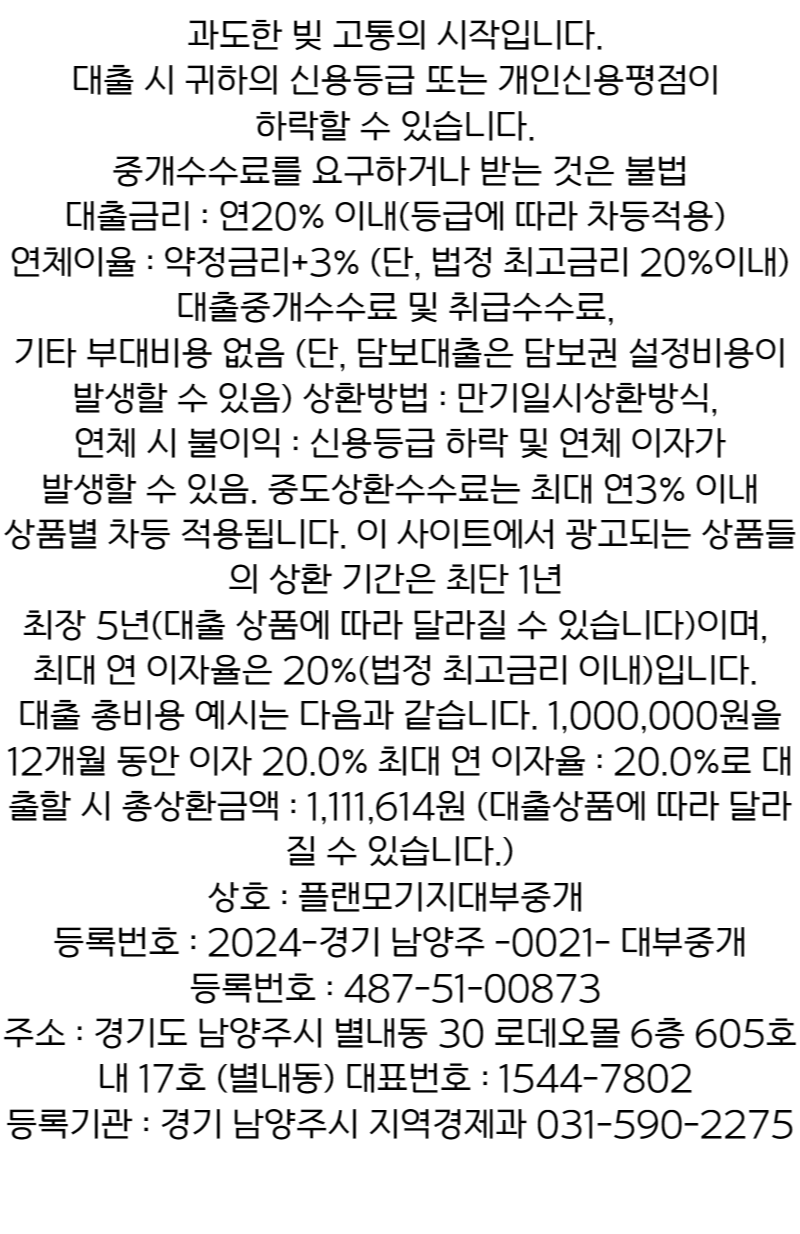 과도한 빚 고통의 시작입니다.
대출 시 귀하의 신용등급 또는 개인신용평점이 하락할 수 있습니다.
중개수수료를 요구하거나 받는 것은 불법
대출금리 : 연20% 이내(등급에 따라 차등적용)
연체이율 : 약정금리+3% (단, 법정 최고금리 20%이내)
대출중개수수료 및 취급수수료,
기타 부대비용 없음 (단, 담보대출은 담보권 설정비용이 발생할 수 있음) 상환방법 : 만기일시상환방식,
연체 시 불이익 : 신용등급 하락 및 연체 이자가 발생할 수 있음. 중도상환수수료는 최대 연3% 이내 상품별 차등 적용됩니다. 이 사이트에서 광고되는 상품들의 상환 기간은 최단 1년
최장 5년(대출 상품에 따라 달라질 수 있습니다)이며, 최대 연 이자율은 20%(법정 최고금리 이내)입니다.
대출 총비용 예시는 다음과 같습니다. 1,000,000원을 12개월 동안 이자 20.0% 최대 연 이자율 : 20.0%로 대출할 시 총상환금액 : 1,111,614원 (대출상품에 따라 달라질 수 있습니다.)
상호 : 플랜모기지대부중개
등록번호 : 2024-경기 남양주 -0021- 대부중개
등록번호 : 487-51-00873
주소 : 경기도 남양주시 별내동 30 로데오몰 6층 605호 내 17호 (별내동) 대표번호 : 1544-7802
등록기관 : 경기 남양주시 지역경제과 031-590-2275